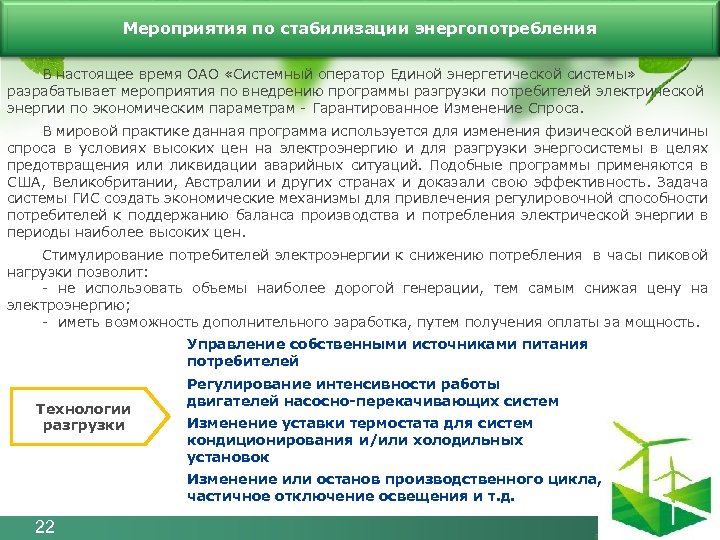 Мероприятия по стабилизации энергопотребления

В настоящее время ОАО «Системный оператор Единой энергетической системы» разрабатывает мероприятия по внедрению программы разгрузки потребителей электрической энергии по экономическим параметрам - Гарантированное Изменение Спроса.

В мировой практике данная программа используется для изменения физической величины спроса в условиях высоких цен на электроэнергию и для разгрузки энергосистемы в целях предотвращения или ликвидации аварийных ситуаций. Подобные программы применяются в США, Великобритании, Австралии и других странах и доказали свою эффективность. Задача системы ГИС создать экономические механизмы для привлечения регулировочной способности потребителей к поддержанию баланса производства и потребления электрической энергии в периоды наиболее высоких цен.

Стимулирование потребителей электроэнергии к снижению потребления в часы пиковой нагрузки позволит:
- не использовать объемы наиболее дорогой генерации, тем самым снижая цену на электроэнергию;
- иметь возможность дополнительного заработка, путем получения оплаты за мощность.

Технологии разгрузки

Управление собственными источниками питания потребителей

Регулирование интенсивности работы двигателей насосно-перекачивающих систем

Изменение уставки термостата для систем кондиционирования и/или холодильных установок

Изменение или останов производственного цикла, частичное отключение освещения и т.д.

22